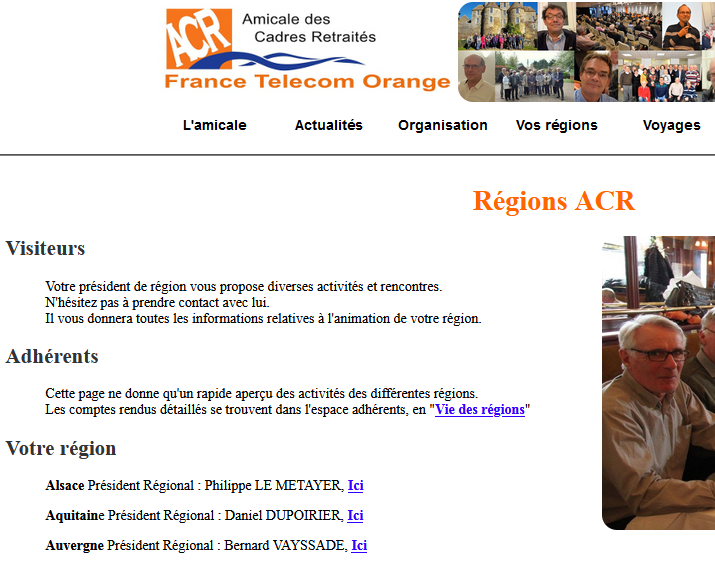 ACR
Amicale des Cadres Retraités
France Telecom Orange

L'amicale Actualités Organisation Vos régions Voyages

Régions ACR

Visiteurs

Votre président de région vous propose diverses activités et rencontres.
N'hésitez pas à prendre contact avec lui.
Il vous donnera toutes les informations relatives à l'animation de votre région.

Adhérents

Cette page ne donne qu'un rapide aperçu des activités des différentes régions.
Les comptes rendus détaillés se trouvent dans l'espace adhérents, en "Vie des régions"

Votre région

Alsace Président Régional : Philippe LE METAYER, Ici

Aquitaine Président Régional : Daniel DUPOIRIER, Ici

Auvergne Président Régional : Bernard VAYSSADE, Ici